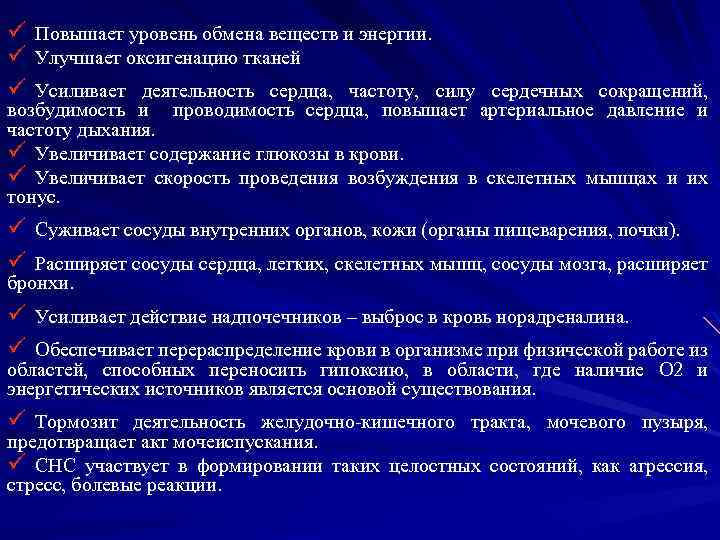 ✓ Повышает уровень обмена веществ и энергии.
✓ Улучшает оксигенацию тканей

✓ Усиливает деятельность сердца, частоту, силу сердечных сокращений, возбудимость и проводимость сердца, повышает артериальное давление и частоту дыхания.

✓ Увеличивает содержание глюкозы в крови.

✓ Увеличивает скорость проведения возбуждения в скелетных мышцах и их тонус.

✓ Суживает сосуды внутренних органов, кожи (органы пищеварения, почки).

✓ Расширяет сосуды сердца, легких, скелетных мышц, сосуды мозга, расширяет бронхи.

✓ Усиливает действие надпочечников – выброс в кровь норадреналина.

✓ Обеспечивает перераспределение крови в организме при физической работе из областей, способных переносить гипоксию, в области, где наличие О2 и энергетических источников является основой существования.

✓ Тормозит деятельность желудочно-кишечного тракта, мочевого пузыря, предотвращает акт мочеиспускания.

✓ СНС участвует в формировании таких целостных состояний, как агрессия, стресс, болевые реакции.